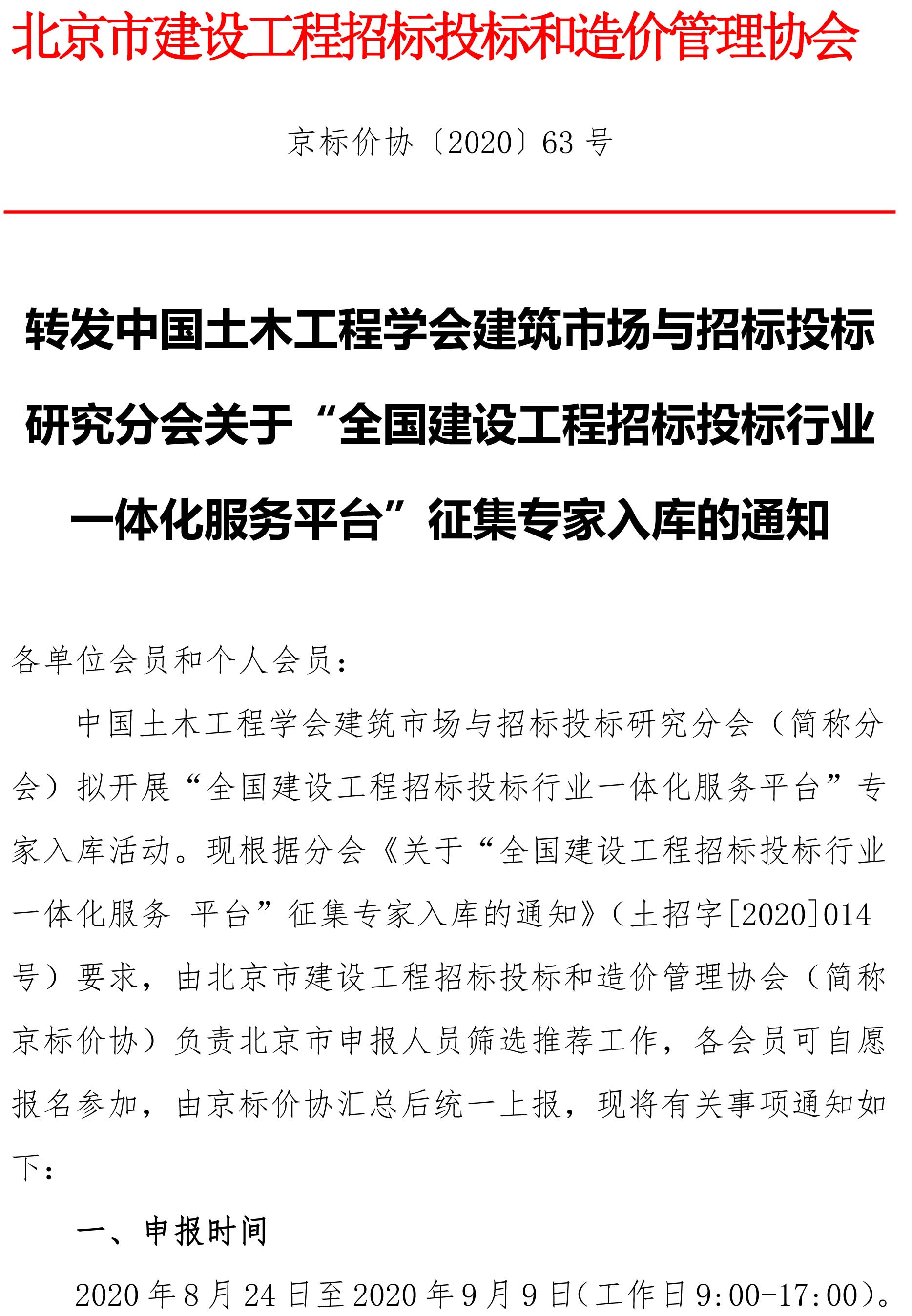 北京市建设工程招标投标和造价管理协会

京标价协〔2020〕63 号

转发中国土木工程学会建筑市场与招标投标研究分会关于“全国建设工程招标投标行业一体化服务平台”征集专家入库的通知

各单位会员和个人会员：

中国土木工程学会建筑市场与招标投标研究分会（简称分会）拟开展“全国建设工程招标投标行业一体化服务平台”专家入库活动。现根据分会《关于“全国建设工程招标投标行业一体化服务 平台”征集专家入库的通知》（土招字[2020]014号）要求，由北京市建设工程招标投标和造价管理协会（简称京标价协）负责北京市申报人员筛选推荐工作，各会员可自愿报名参加，由京标价协汇总后统一上报，现将有关事项通知如下：

一、申报时间

2020 年 8 月 24 日至 2020 年 9 月 9 日（工作日 9:00-17:00）。